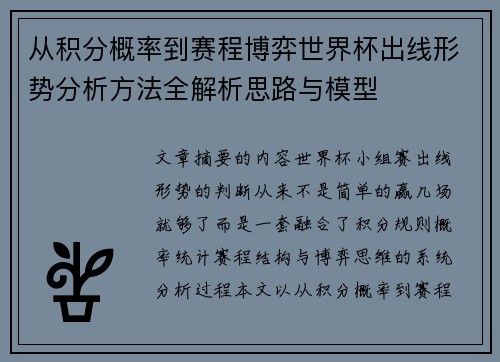 从积分概率到赛程博弈世界杯出线形势分析方法全解析思路与模型

文章摘要的内容世界杯小组赛出线形势的判断从来不是简单的赢几场就够了而是一套融合了积分规则概率统计赛程结构与博弈思维的系统分析过程本文以从积分概率到赛程